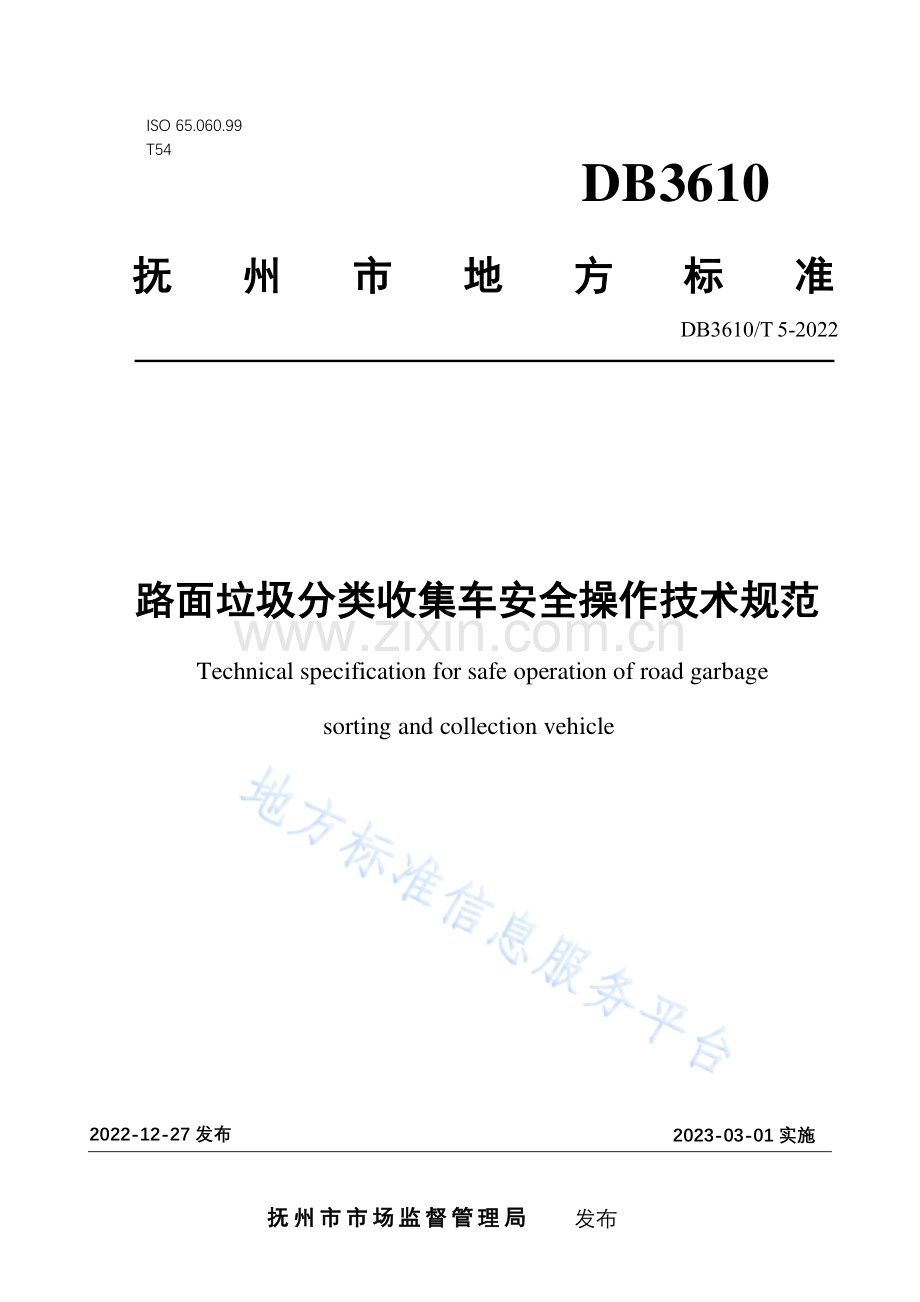 ISO 65.060.99
T54

DB3610

抚州市地方标准

DB3610/T 5-2022

路面垃圾分类收集车安全操作技术规范

Technical specification for safe operation of road garbage sorting and collection vehicle

2022-12-27发布 2023-03-01实施

抚州市市场监督管理局 发布

www.zixin.com.cn

地方标准信息服务平台